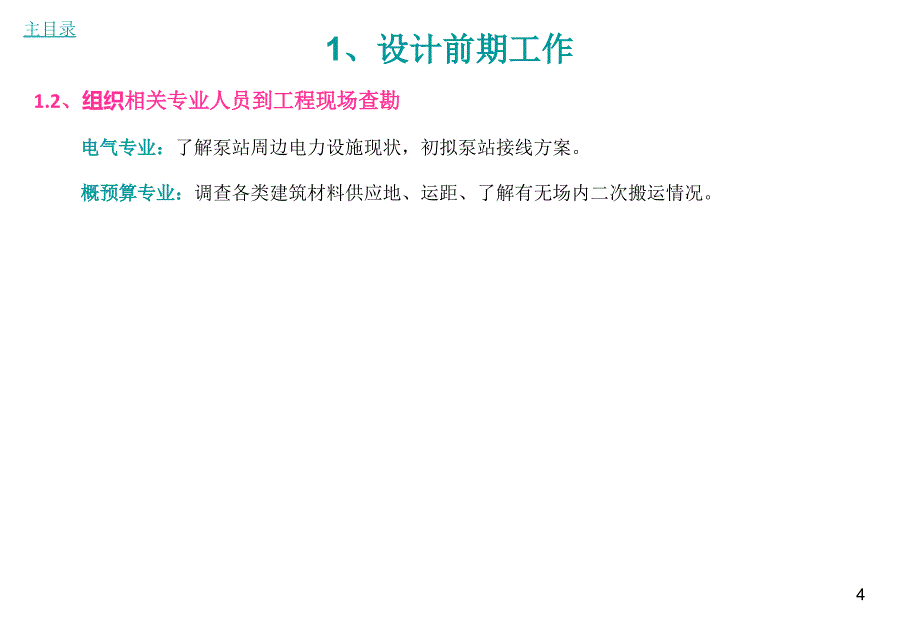 主目录

1、设计前期工作

1.2、组织相关专业人员到工程现场查勘

电气专业：了解泵站周边电力设施现状，初拟泵站接线方案。

概预算专业：调查各类建筑材料供应地、运距、了解有无场内二次搬运情况。

4